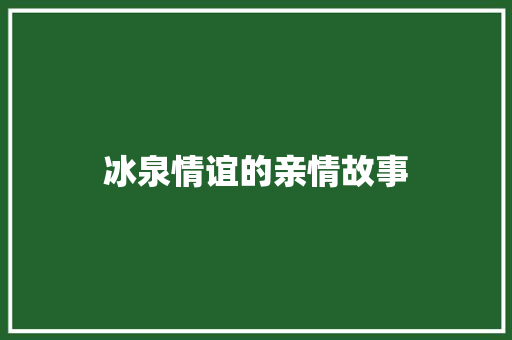 冰泉情谊的亲情故事